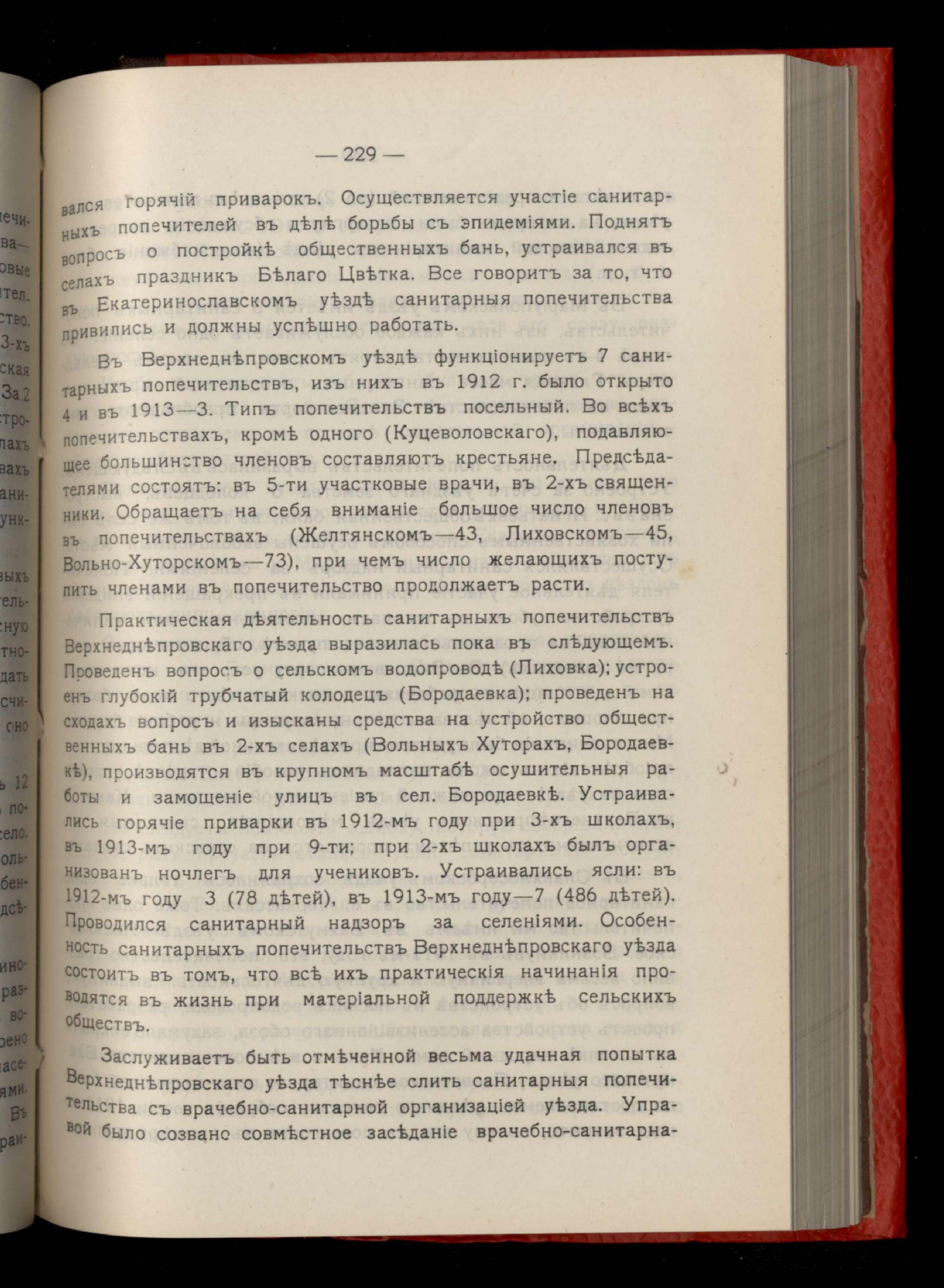 — 229 —

вался горячій приварокъ. Осуществляется участіе санитарныхъ попечителей въ дѣлѣ борьбы съ эпидеміями. Поднятъ вопросъ о постройкѣ общественныхъ бань, устраивался въ селахъ праздникъ Бѣлаго Цвѣтка. Все говоритъ за то, что въ Екатеринославскомъ уѣздѣ санитарныя попечительства привились и должны успѣшно работать.

Въ Верхнеднѣпровскомъ уѣздѣ функціонируетъ 7 санитарныхъ попечительствъ, изъ нихъ въ 1912 г. было открыто 4 и въ 1913—3. Типъ попечительствъ посельный. Во всѣхъ попечительствахъ, кромѣ одного (Куцеволовскаго), подавляющее большинство членовъ составляютъ крестьяне. Предсѣдателями состоятъ: въ 5-ти участковые врачи, въ 2-хъ священники. Обращаетъ на себя вниманіе большое число членовъ въ попечительствахъ (Желтянскомъ—43, Лиховскомъ—45, Вольно-Хуторскомъ—73), при чемъ число желающихъ поступить членами въ попечительство продолжаетъ расти.

Практическая дѣятельность санитарныхъ попечительствъ Верхнеднѣпровскаго уѣзда выразилась пока въ слѣдующемъ. Проведенъ вопросъ о сельскомъ водопроводѣ (Лиховка); устроенъ глубокій трубчатый колодецъ (Бородаевка); проведенъ на сходахъ вопросъ и изысканы средства на устройство общественныхъ бань въ 2-хъ селахъ (Вольныхъ Хуторахъ, Бородаевкѣ), производятся въ крупномъ масштабѣ осушительныя работы и замощеніе улицъ въ сел. Бородаевкѣ. Устраивались горячіе приварки въ 1912-мъ году при 3-хъ школахъ, въ 1913-мъ году при 9-ти; при 2-хъ школахъ былъ организованъ ночлегъ для учениковъ. Устраивались ясли: въ 1912-мъ году 3 (78 дѣтей), въ 1913-мъ году—7 (486 дѣтей). Проводился санитарный надзоръ за селеніями. Особенность санитарныхъ попечительствъ Верхнеднѣпровскаго уѣзда состоитъ въ томъ, что всѣ ихъ практическія начинанія проводятся въ жизнь при матеріальной поддержкѣ сельскихъ обществъ.

Заслуживаетъ быть отмѣченной весьма удачная попытка Верхнеднѣпровскаго уѣзда тѣснѣе слить санитарныя попечительства съ врачебно-санитарной организаціей уѣзда. Управой было созвано совмѣстное засѣданіе врачебно-санитарна-